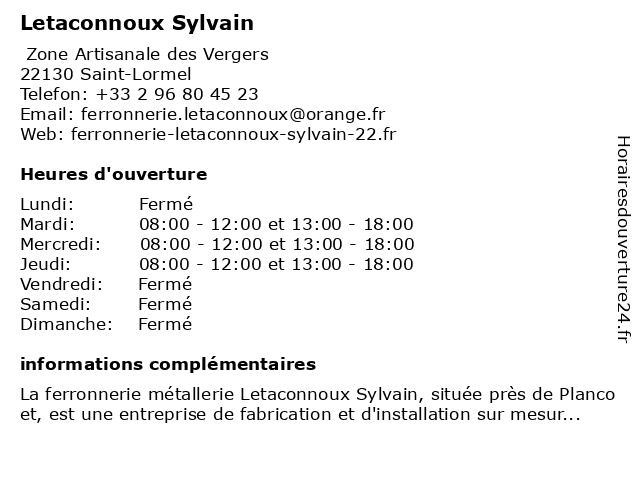 Letaconnoux Sylvain

Zone Artisanale des Vergers
22130 Saint-Lormel
Telefon: +33 2 96 80 45 23
Email: ferronnerie.letaconnoux@orange.fr
Web: ferronnerie-letaconnoux-sylvain-22.fr

Heures d'ouverture

| | |
|---|---|
| Lundi: | Fermé |
| Mardi: | 08:00 - 12:00 et 13:00 - 18:00 |
| Mercredi: | 08:00 - 12:00 et 13:00 - 18:00 |
| Jeudi: | 08:00 - 12:00 et 13:00 - 18:00 |
| Vendredi: | Fermé |
| Samedi: | Fermé |
| Dimanche: | Fermé |

informations complémentaires

La ferronnerie métallerie Letaconnoux Sylvain, située près de Planco et, est une entreprise de fabrication et d'installation sur mesur...

Horairesdouverture24.fr